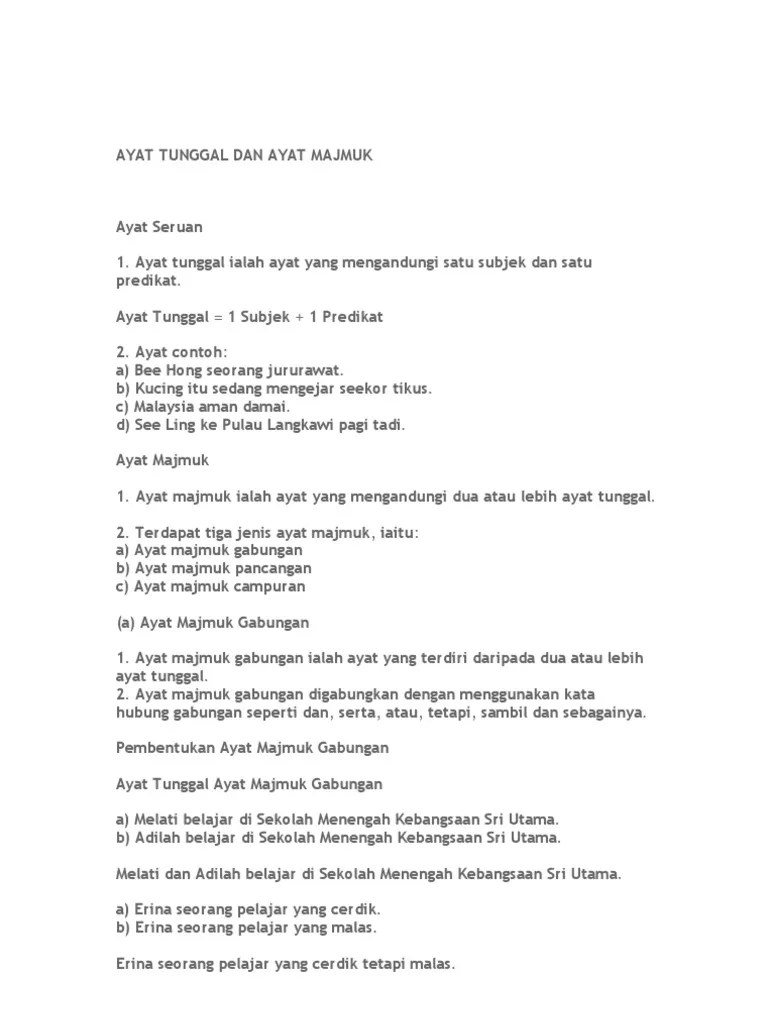 AYAT TUNGGAL DAN AYAT MAJMUK

Ayat Seruan

1. Ayat tunggal ialah ayat yang mengandungi satu subjek dan satu predikat.

Ayat Tunggal = 1 Subjek + 1 Predikat

2. Ayat contoh:
a) Bee Hong seorang jururawat.
b) Kucing itu sedang mengejar seekor tikus.
c) Malaysia aman damai.
d) See Ling ke Pulau Langkawi pagi tadi.

Ayat Majmuk

1. Ayat majmuk ialah ayat yang mengandungi dua atau lebih ayat tunggal.

2. Terdapat tiga jenis ayat majmuk, iaitu:
a) Ayat majmuk gabungan
b) Ayat majmuk pancangan
c) Ayat majmuk campuran

(a) Ayat Majmuk Gabungan

1. Ayat majmuk gabungan ialah ayat yang terdiri daripada dua atau lebih ayat tunggal.
2. Ayat majmuk gabungan digabungkan dengan menggunakan kata hubung gabungan seperti dan, serta, atau, tetapi, sambil dan sebagainya.

Pembentukan Ayat Majmuk Gabungan

Ayat Tunggal Ayat Majmuk Gabungan

a) Melati belajar di Sekolah Menengah Kebangsaan Sri Utama.
b) Adilah belajar di Sekolah Menengah Kebangsaan Sri Utama.

Melati dan Adilah belajar di Sekolah Menengah Kebangsaan Sri Utama.

a) Erina seorang pelajar yang cerdik.
b) Erina seorang pelajar yang malas.

Erina seorang pelajar yang cerdik tetapi malas.